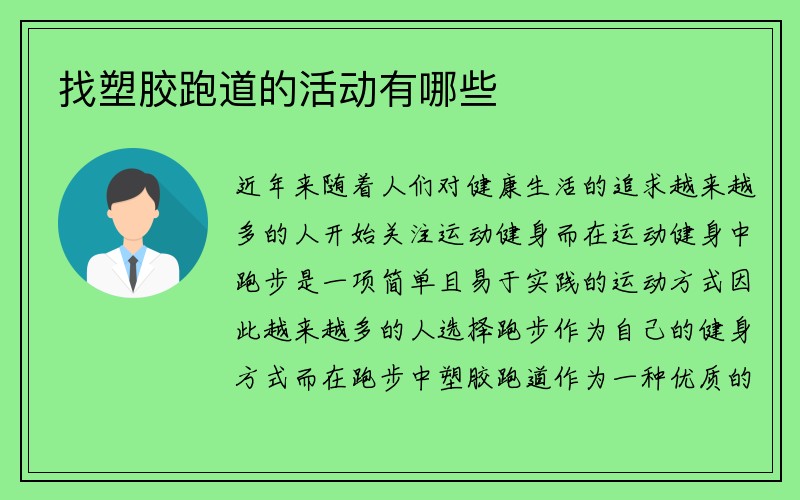 找塑胶跑道的活动有哪些

近年来随着人们对健康生活的追求越来越多的人开始关注运动健身而在运动健身中跑步是一项简单且易于实践的运动方式因此越来越多的人选择跑步作为自己的健身方式而在跑步中塑胶跑道作为一种优质的